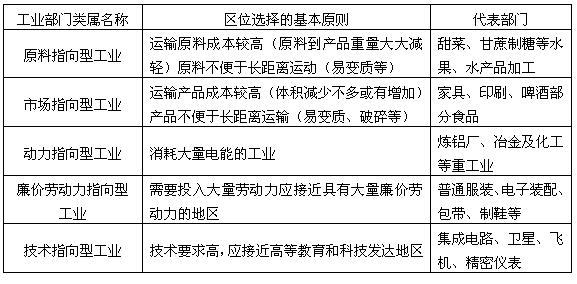 | 工业部门类属名称 | 区位选择的基本原则 | 代表部门 |
|---|---|---|
| 原料指向型工业 | 运输原料成本较高（原料到产品重量大大减轻）原料不便于长距离运动（易变质等） | 甜菜、甘蔗制糖等水果、水产品加工 |
| 市场指向型工业 | 运输产品成本较高（体积减少不多或有增加）产品不便于长距离运输（易变质、破碎等） | 家具、印刷、啤酒部分食品 |
| 动力指向型工业 | 消耗大量电能的工业 | 炼铝厂、冶金及化工等重工业 |
| 廉价劳动力指向型工业 | 需要投入大量劳动力应接近具有大量廉价劳动力的地区 | 普通服装、电子装配、包带、制鞋等 |
| 技术指向型工业 | 技术要求高，应接近高等教育和科技发达地区 | 集成电路、卫星、飞机、精密仪表 |